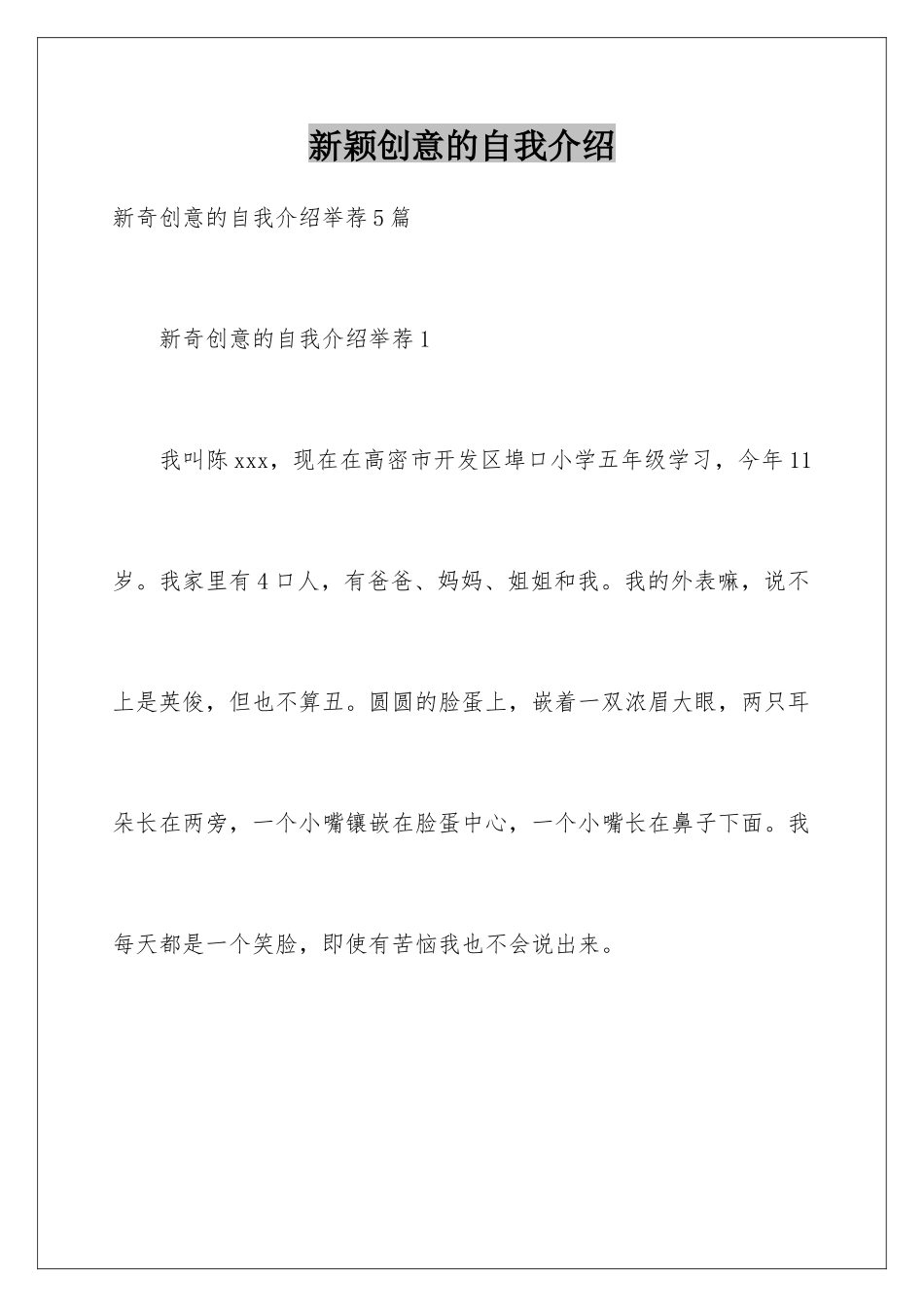 新颖创意的自我介绍

新奇创意的自我介绍举荐5篇

新奇创意的自我介绍举荐1

我叫陈xxx，现在在高密市开发区埠口小学五年级学习，今年11岁。我家里有4口人，有爸爸、妈妈、姐姐和我。我的外表嘛，说不上是英俊，但也不算丑。圆圆的脸蛋上，嵌着一双浓眉大眼，两只耳朵长在两旁，一个小嘴镶嵌在脸蛋中心，一个小嘴长在鼻子下面。我每天都是一个笑脸，即使有苦恼我也不会说出来。